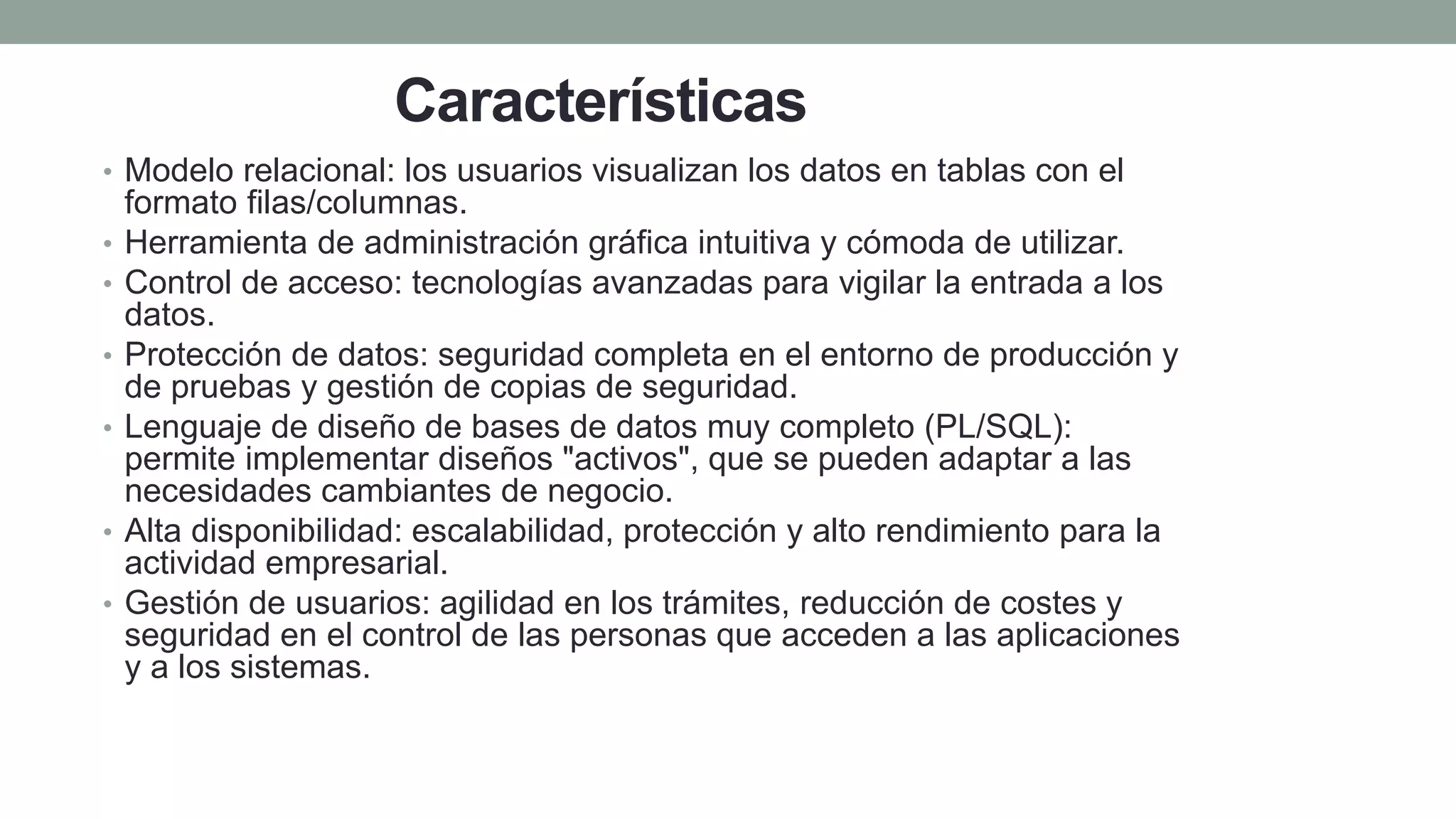 Características

• Modelo relacional: los usuarios visualizan los datos en tablas con el formato filas/columnas.
• Herramienta de administración gráfica intuitiva y cómoda de utilizar.
• Control de acceso: tecnologías avanzadas para vigilar la entrada a los datos.
• Protección de datos: seguridad completa en el entorno de producción y de pruebas y gestión de copias de seguridad.
• Lenguaje de diseño de bases de datos muy completo (PL/SQL): permite implementar diseños "activos", que se pueden adaptar a las necesidades cambiantes de negocio.
• Alta disponibilidad: escalabilidad, protección y alto rendimiento para la actividad empresarial.
• Gestión de usuarios: agilidad en los trámites, reducción de costes y seguridad en el control de las personas que acceden a las aplicaciones y a los sistemas.